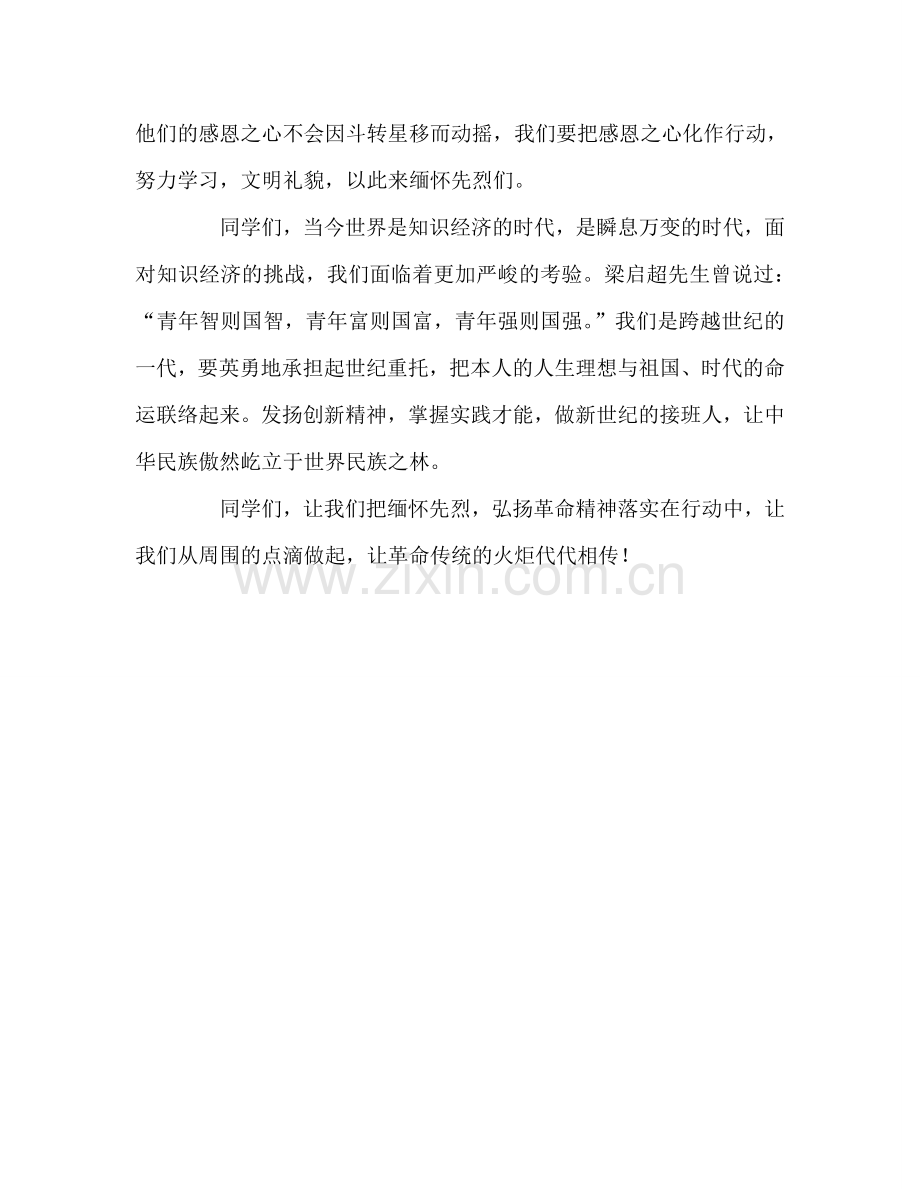 他们的感恩之心不会因斗转星移而动摇，我们要把感恩之心化作行动，努力学习，文明礼貌，以此来缅怀先烈们。

同学们，当今世界是知识经济的时代，是瞬息万变的时代，面对知识经济的挑战，我们面临着更加严峻的考验。梁启超先生曾说过：“青年智则国智，青年富则国富，青年强则国强。”我们是跨越世纪的一代，要英勇地承担起世纪重托，把本人的人生理想与祖国、时代的命运联络起来。发扬创新精神，掌握实践才能，做新世纪的接班人，让中华民族傲然屹立于世界民族之林。

同学们，让我们把缅怀先烈，弘扬革命精神落实在行动中，让我们从周围的点滴做起，让革命传统的火炬代代相传！

www.zixin.com.cn